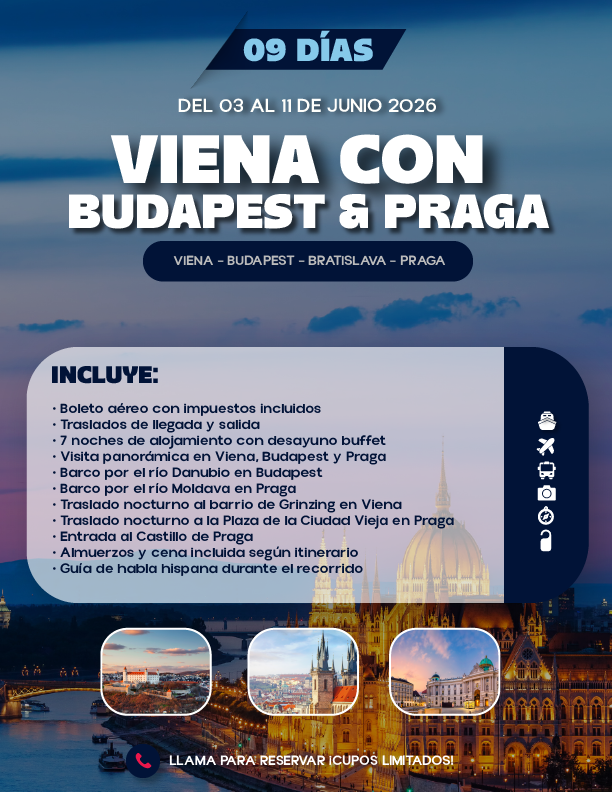 09 DÍAS

DEL 03 AL 11 DE JUNIO 2026

VIENA CON
BUDAPEST & PRAGA

VIENA - BUDAPEST - BRATISLAVA - PRAGA

INCLUYE:

• Boleto aéreo con impuestos incluidos
• Traslados de llegada y salida
• 7 noches de alojamiento con desayuno buffet
• Visita panorámica en Viena, Budapest y Praga
• Barco por el río Danubio en Budapest
• Barco por el río Moldava en Praga
• Traslado nocturno al barrio de Grinzing en Viena
• Traslado nocturno a la Plaza de la Ciudad Vieja en Praga
• Entrada al Castillo de Praga
• Almuerzos y cena incluida según itinerario
• Guía de habla hispana durante el recorrido

LLAMA PARA RESERVAR ¡CUPOS LIMITADOS!